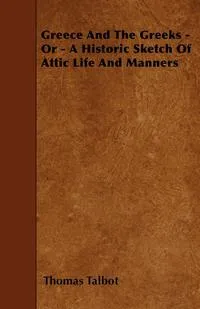 Greece And The Greeks - Or - A Historic Sketch Of Attic Life And Manners

Thomas Talbot